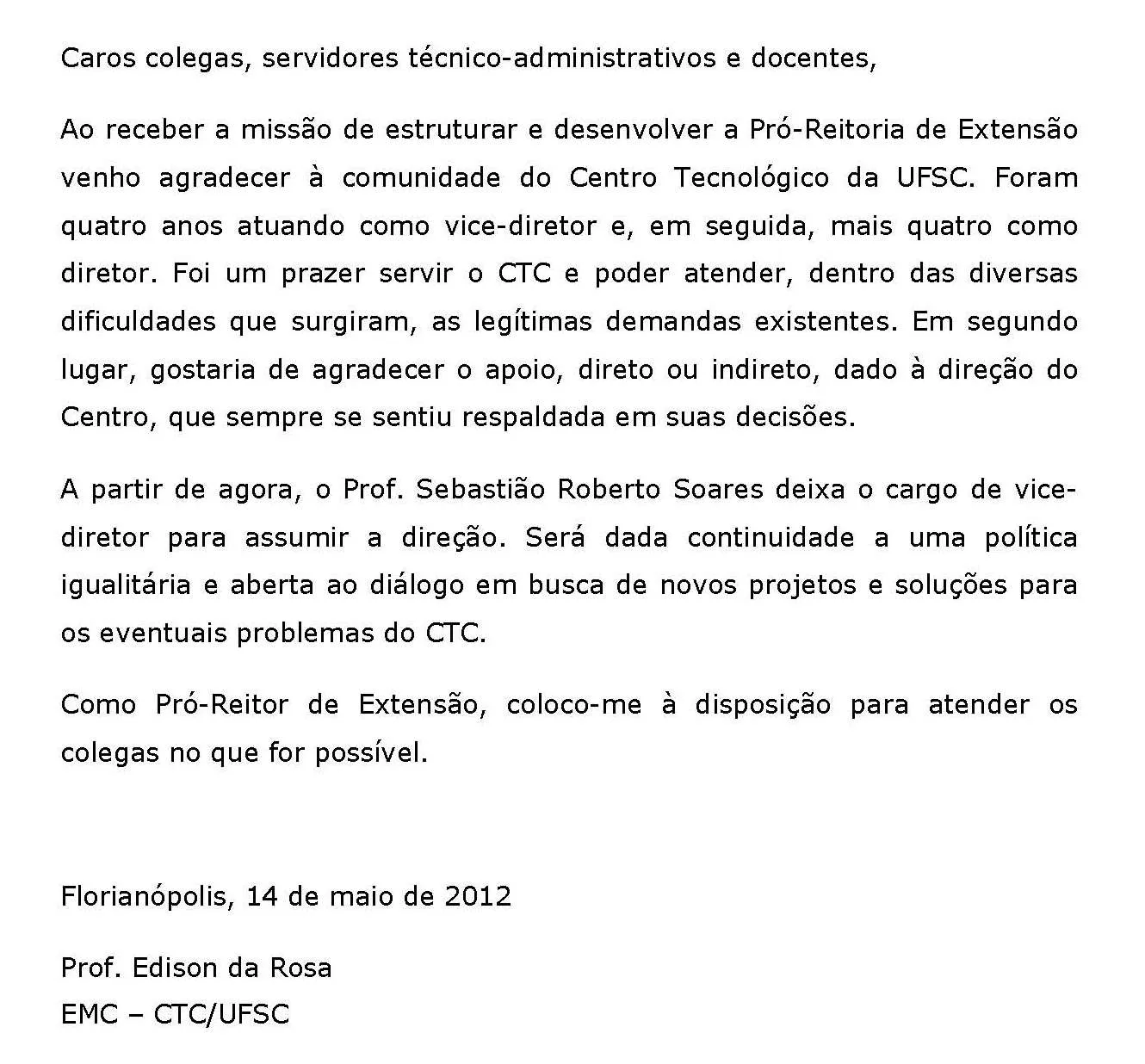 Caros colegas, servidores técnico-administrativos e docentes,

Ao receber a missão de estruturar e desenvolver a Pró-Reitoria de Extensão venho agradecer à comunidade do Centro Tecnológico da UFSC. Foram quatro anos atuando como vice-diretor e, em seguida, mais quatro como diretor. Foi um prazer servir o CTC e poder atender, dentro das diversas dificuldades que surgiram, as legítimas demandas existentes. Em segundo lugar, gostaria de agradecer o apoio, direto ou indireto, dado à direção do Centro, que sempre se sentiu respaldada em suas decisões.

A partir de agora, o Prof. Sebastião Roberto Soares deixa o cargo de vice-diretor para assumir a direção. Será dada continuidade a uma política igualitária e aberta ao diálogo em busca de novos projetos e soluções para os eventuais problemas do CTC.

Como Pró-Reitor de Extensão, coloco-me à disposição para atender os colegas no que for possível.

Florianópolis, 14 de maio de 2012

Prof. Edison da Rosa
EMC – CTC/UFSC